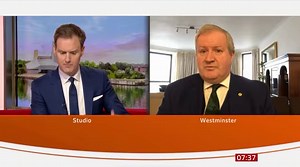 Studio

Westminster

07:37